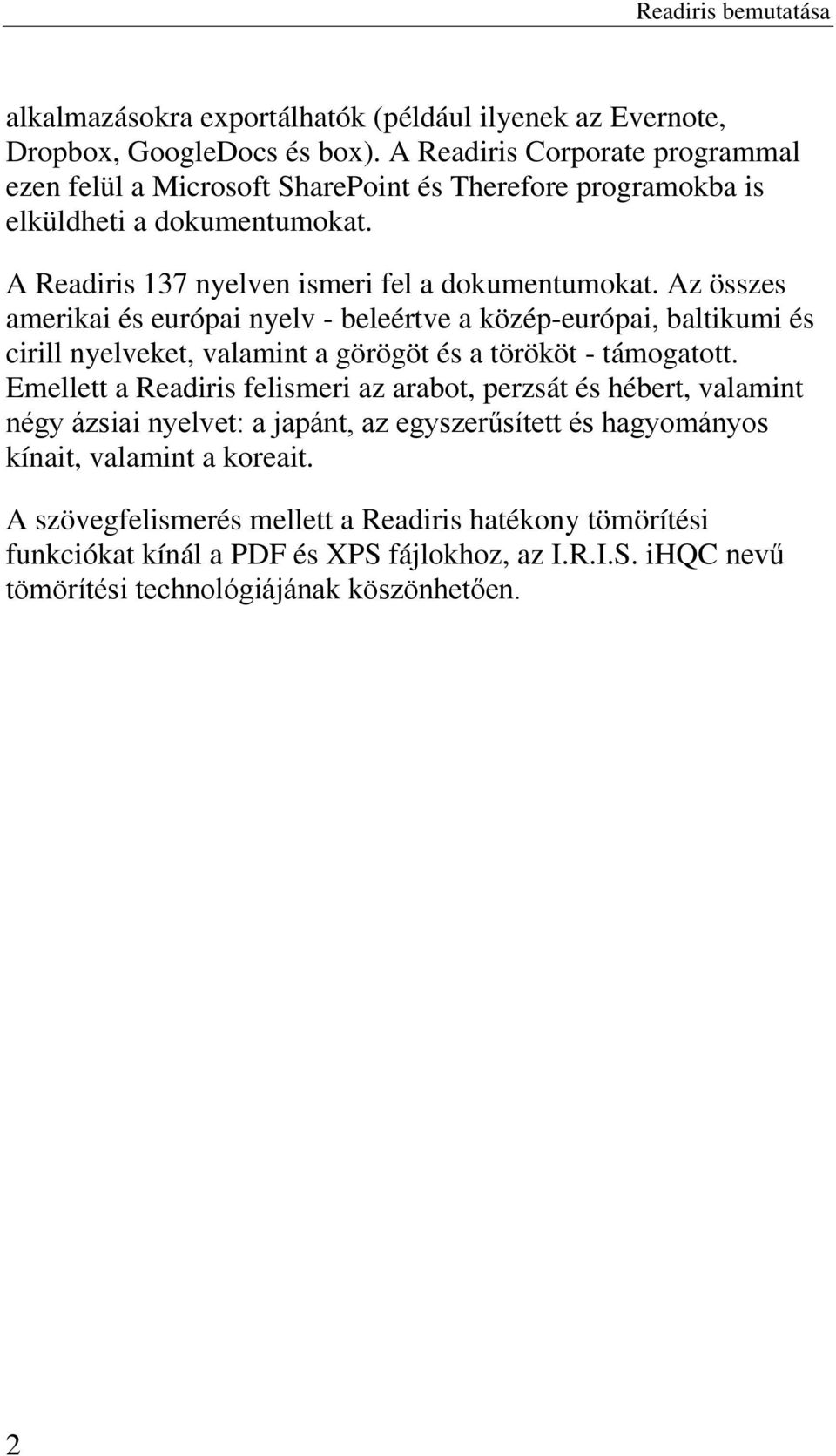 Readiris bemutatása

alkalmazásokra exportálhatók (például ilyenek az Evernote, Dropbox, GoogleDocs és box). A Readiris Corporate programmal ezen felül a Microsoft SharePoint és Therefore programokba is elküldheti a dokumentumokat.

A Readiris 137 nyelven ismeri fel a dokumentumokat. Az összes amerikai és európai nyelv - beleértve a közép-európai, baltikumi és cirill nyelveket, valamint a görögöt és a törököt - támogatott. Emellett a Readiris felismeri az arabot, perzsát és hébert, valamint négy ázsiai nyelvet: a japánt, az egyszerűsített és hagyományos kínait, valamint a koreait.

A szövegfelismerés mellett a Readiris hatékony tömörítési funkciókat kínál a PDF és XPS fájlokhoz, az I.R.I.S. iHQC nevű tömörítési technológiájának köszönhetően.

2